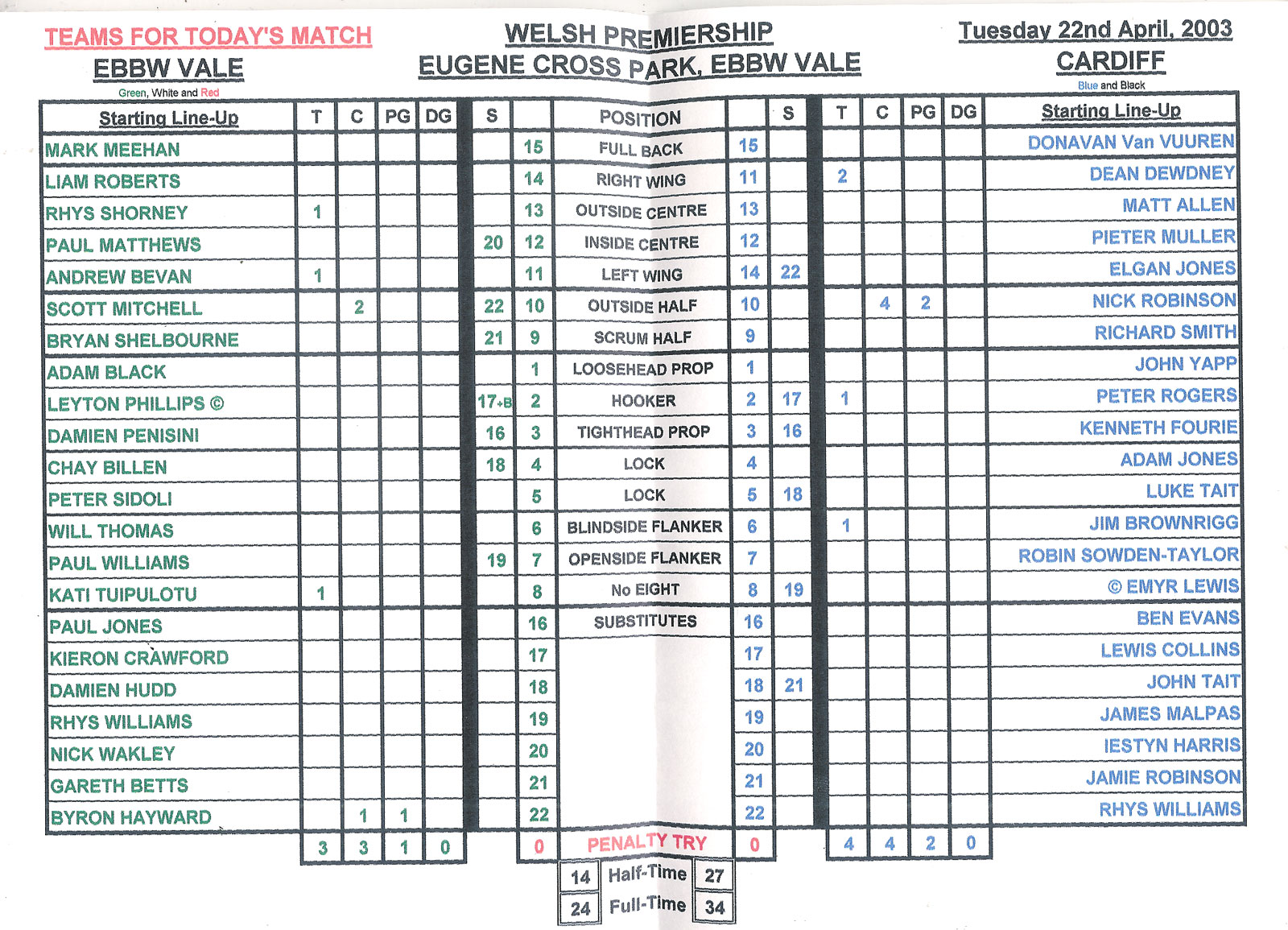 TEAMS FOR TODAY'S MATCH
EBBW VALE
Green, White and Red

WELSH PREMIERSHIP
EUGENE CROSS PARK, EBBW VALE

Tuesday 22nd April, 2003
CARDIFF
Blue and Black

| Starting Line-Up | T | C | PG | DG | S | | POSITION | | S | T | C | PG | DG | Starting Line-Up |
|---|---|---|---|---|---|---|---|---|---|---|---|---|---|---|
| MARK MEEHAN | | | | | | 15 | FULL BACK | 15 | | | | | | DONAVAN Van VUUREN |
| LIAM ROBERTS | | | | | | 14 | RIGHT WING | 11 | | 2 | | | | DEAN DEWDNEY |
| RHYS SHORNEY | 1 | | | | | 13 | OUTSIDE CENTRE | 13 | | | | | | MATT ALLEN |
| PAUL MATTHEWS | | | | | 20 | 12 | INSIDE CENTRE | 12 | | | | | | PIETER MULLER |
| ANDREW BEVAN | 1 | | | | | 11 | LEFT WING | 14 | 22 | | | | | ELGAN JONES |
| SCOTT MITCHELL | | 2 | | | 22 | 10 | OUTSIDE HALF | 10 | | | 4 | 2 | | NICK ROBINSON |
| BRYAN SHELBOURNE | | | | | 21 | 9 | SCRUM HALF | 9 | | | | | | RICHARD SMITH |
| ADAM BLACK | | | | | | 1 | LOOSEHEAD PROP | 1 | | | | | | JOHN YAPP |
| LEYTON PHILLIPS © | | | | | 17+B | 2 | HOOKER | 2 | 17 | 1 | | | | PETER ROGERS |
| DAMIEN PENISINI | | | | | 16 | 3 | TIGHTHEAD PROP | 3 | 16 | | | | | KENNETH FOURIE |
| CHAY BILLEN | | | | | 18 | 4 | LOCK | 4 | | | | | | ADAM JONES |
| PETER SIDOLI | | | | | | 5 | LOCK | 5 | 18 | | | | | LUKE TAIT |
| WILL THOMAS | | | | | | 6 | BLINDSIDE FLANKER | 6 | | 1 | | | | JIM BROWNRIGG |
| PAUL WILLIAMS | | | | | 19 | 7 | OPENSIDE FLANKER | 7 | | | | | | ROBIN SOWDEN-TAYLOR |
| KATI TUIPULOTU | 1 | | | | | 8 | No EIGHT | 8 | 19 | | | | | © EMYR LEWIS |
| PAUL JONES | | | | | | 16 | SUBSTITUTES | 16 | | | | | | BEN EVANS |
| KIERON CRAWFORD | | | | | | 17 | | 17 | | | | | | LEWIS COLLINS |
| DAMIEN HUDD | | | | | | 18 | | 18 | 21 | | | | | JOHN TAIT |
| RHYS WILLIAMS | | | | | | 19 | | 19 | | | | | | JAMES MALPAS |
| NICK WAKLEY | | | | | | 20 | | 20 | | | | | | IESTYN HARRIS |
| GARETH BETTS | | | | | | 21 | | 21 | | | | | | JAMIE ROBINSON |
| BYRON HAYWARD | | 1 | 1 | | | 22 | | 22 | | | | | | RHYS WILLIAMS |
| | 3 | 3 | 1 | 0 | | 0 | PENALTY TRY | 0 | | 4 | 4 | 2 | 0 | |

| 14 | Half-Time | 27 |
|---|---|---|
| 24 | Full-Time | 34 |